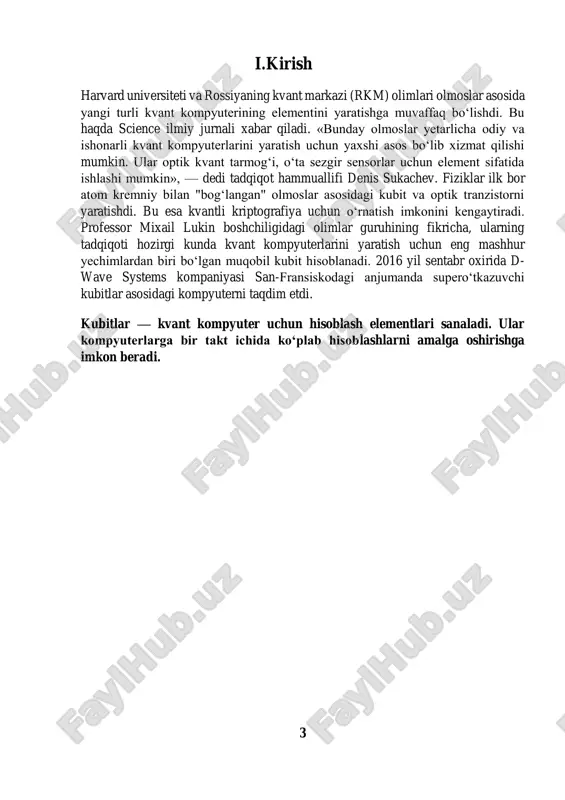 I.Kirish

Harvard universiteti va Rossiyaning kvant markazi (RKM) olimlari olmoslar asosida yangi turli kvant kompyuterining elementini yaratishga muvaffaq bo‘lishdi. Bu haqda Science ilmiy jurnali xabar qiladi. «Bunday olmoslar yetarlicha odiy va ishonarli kvant kompyuterlarini yaratish uchun yaxshi asos bo‘lib xizmat qilishi mumkin. Ular optik kvant tarmog‘i, o‘ta sezgir sensorlar uchun element sifatida ishlashi mumkin», — dedi tadqiqot hammuallifi Denis Sukachev. Fiziklar ilk bor atom kremniy bilan "bog‘langan" olmoslar asosidagi kubit va optik tranzistorni yaratishdi. Bu esa kvantli kriptografiya uchun o‘rnatish imkonini kengaytiradi. Professor Mixail Lukin boshchiligidagi olimlar guruhining fikricha, ularning tadqiqoti hozirgi kunda kvant kompyuterlarini yaratish uchun eng mashhur yechimlardan biri bo‘lgan muqobil kubit hisoblanadi. 2016 yil sentabr oxirida D-Wave Systems kompaniyasi San-Fransiskodagi anjumanda supero‘tkazuvchi kubitlar asosidagi kompyuterni taqdim etdi.

Kubitlar — kvant kompyuter uchun hisoblash elementlari sanaladi. Ular kompyuterlarga bir takt ichida ko‘plab hisoblashlarni amalga oshirishga imkon beradi.

FaylHub.uz FaylHub.uz FaylHub.uz FaylHub.uz FaylHub.uz FaylHub.uz

3